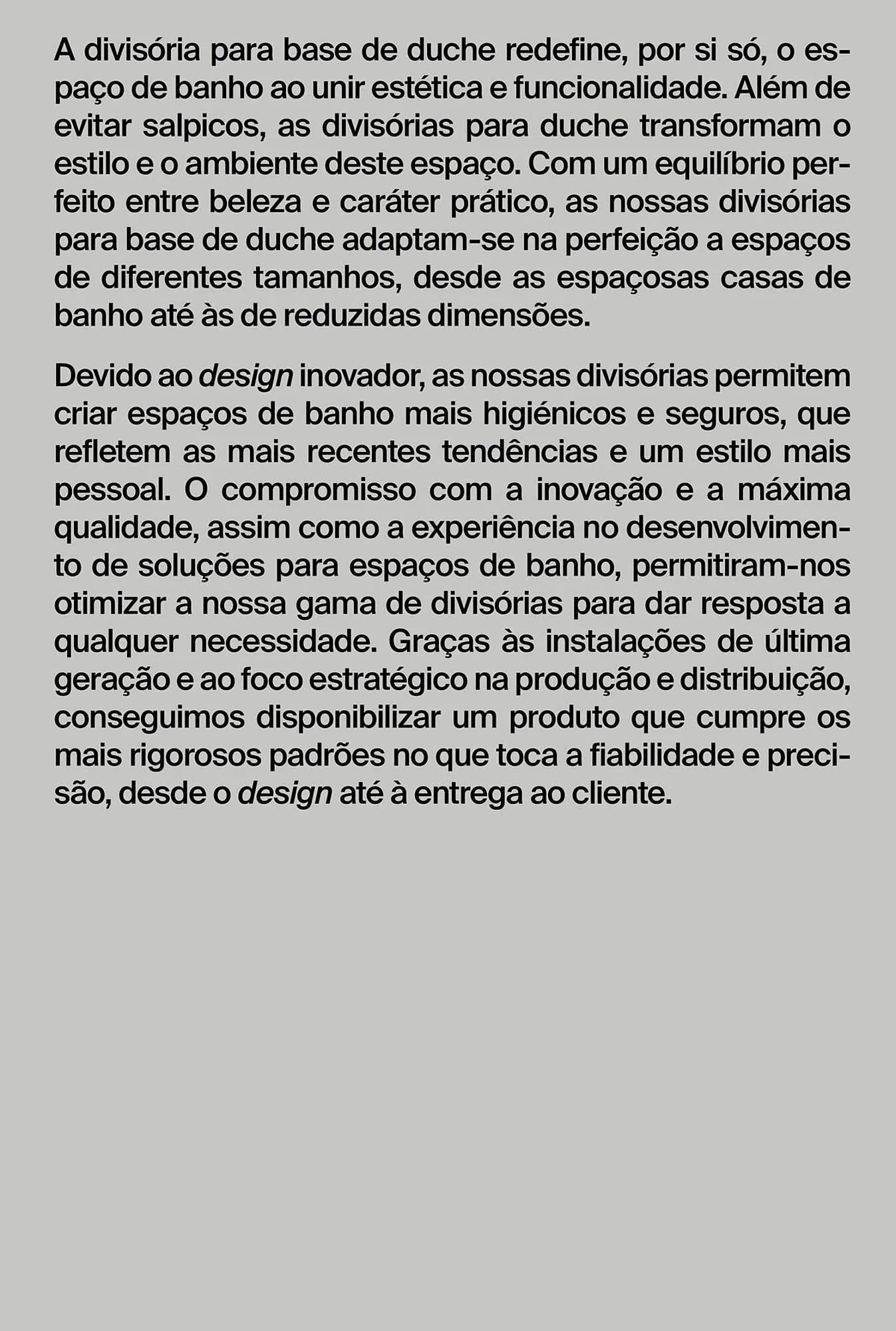 A divisória para base de duche redefine, por si só, o espaço de banho ao unir estética e funcionalidade. Além de evitar salpicos, as divisórias para duche transformam o estilo e o ambiente deste espaço. Com um equilíbrio perfeito entre beleza e caráter prático, as nossas divisórias para base de duche adaptam-se na perfeição a espaços de diferentes tamanhos, desde as espaçosas casas de banho até às de reduzidas dimensões.

Devido ao design inovador, as nossas divisórias permitem criar espaços de banho mais higiénicos e seguros, que refletem as mais recentes tendências e um estilo mais pessoal. O compromisso com a inovação e a máxima qualidade, assim como a experiência no desenvolvimento de soluções para espaços de banho, permitiram-nos otimizar a nossa gama de divisórias para dar resposta a qualquer necessidade. Graças às instalações de última geração e ao foco estratégico na produção e distribuição, conseguimos disponibilizar um produto que cumpre os mais rigorosos padrões no que toca a fiabilidade e precisão, desde o design até à entrega ao cliente.